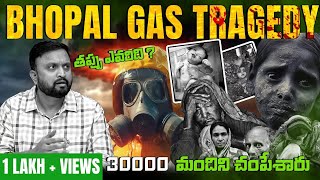 BHOPAL GAS TRAGEDY

తప్పు ఎవరిది ?

1 LAKH + VIEWS

30000 మందిని చంపేశారు